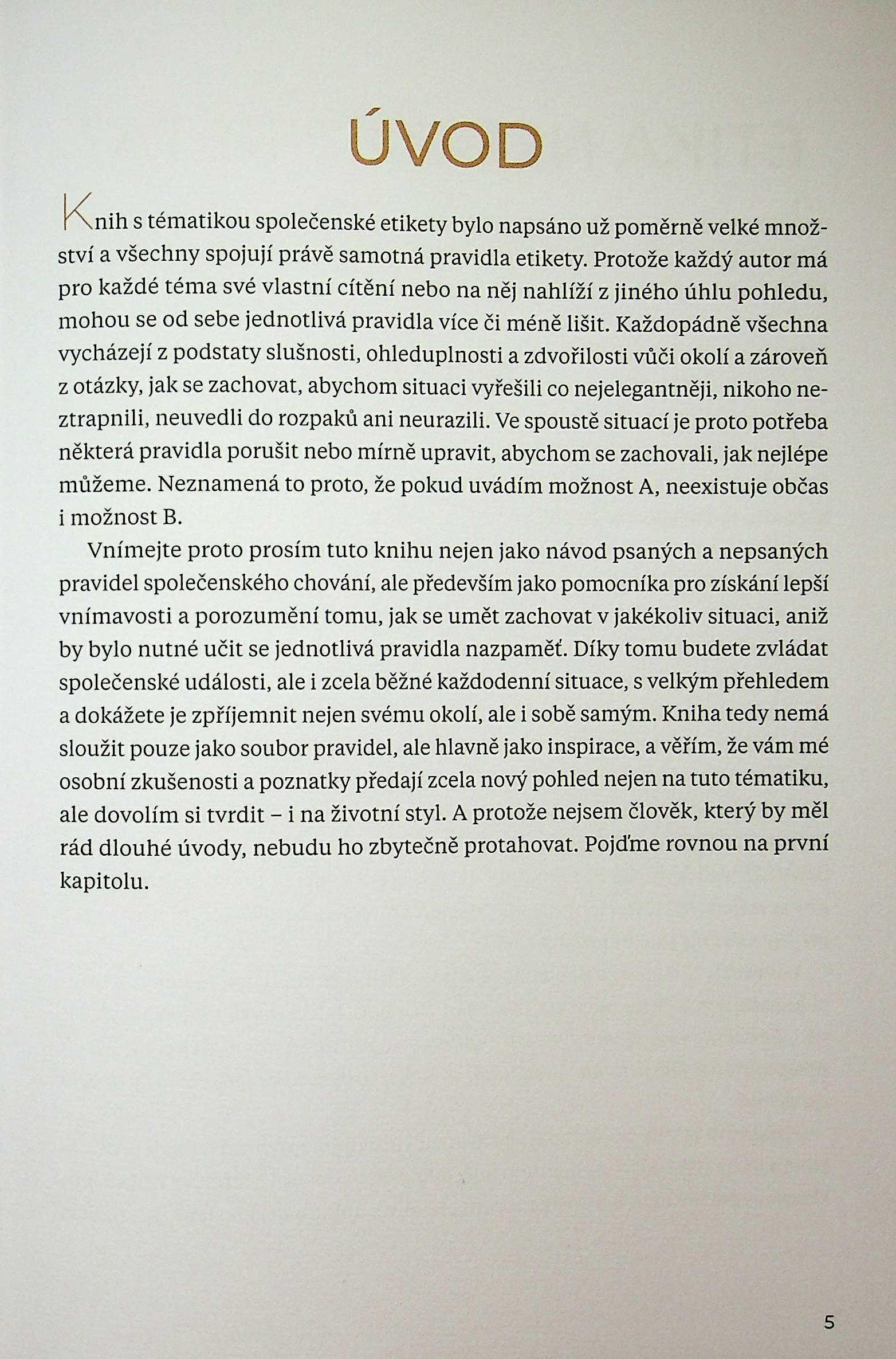 ÚVOD

Knih s tématikou společenské etikety bylo napsáno už poměrně velké množství a všechny spojují právě samotná pravidla etikety. Protože každý autor má pro každé téma své vlastní cítění nebo na něj nahlíží z jiného úhlu pohledu, mohou se od sebe jednotlivá pravidla více či méně lišit. Každopádně všechna vycházejí z podstaty slušnosti, ohleduplnosti a zdvořilosti vůči okolí a zároveň z otázky, jak se zachovat, abychom situaci vyřešili co nejelegantněji, nikoho neztrapnili, neuvedli do rozpaků ani neurazili. Ve spoustě situací je proto potřeba některá pravidla porušit nebo mírně upravit, abychom se zachovali, jak nejlépe můžeme. Neznamená to proto, že pokud uvádím možnost A, neexistuje občas i možnost B.

Vnímejte proto prosím tuto knihu nejen jako návod psaných a nepsaných pravidel společenského chování, ale především jako pomocníka pro získání lepší vnímavosti a porozumění tomu, jak se umět zachovat v jakékoliv situaci, aniž by bylo nutné učit se jednotlivá pravidla nazpaměť. Díky tomu budete zvládat společenské události, ale i zcela běžné každodenní situace, s velkým přehledem a dokážete je zpříjemnit nejen svému okolí, ale i sobě samým. Kniha tedy nemá sloužit pouze jako soubor pravidel, ale hlavně jako inspirace, a věřím, že vám mé osobní zkušenosti a poznatky předají zcela nový pohled nejen na tuto tématiku, ale dovolím si tvrdit – i na životní styl. A protože nejsem člověk, který by měl rád dlouhé úvody, nebudu ho zbytečně protahovat. Pojďme rovnou na první kapitolu.

5